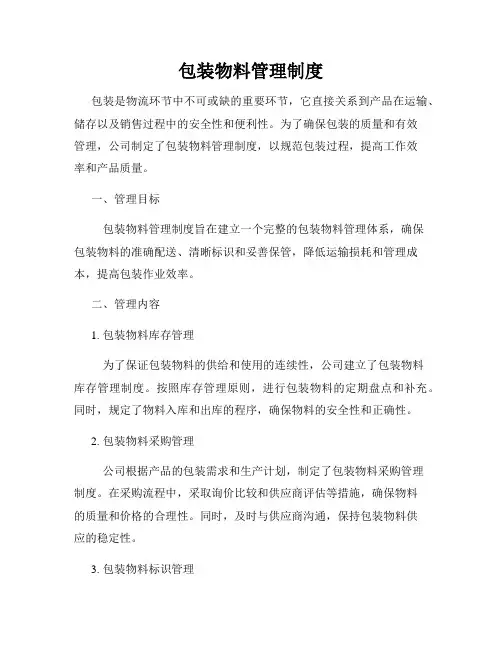 包装物料管理制度

包装是物流环节中不可或缺的重要环节，它直接关系到产品在运输、储存以及销售过程中的安全性和便利性。为了确保包装的质量和有效管理，公司制定了包装物料管理制度，以规范包装过程，提高工作效率和产品质量。

一、管理目标

包装物料管理制度旨在建立一个完整的包装物料管理体系，确保包装物料的准确配送、清晰标识和妥善保管，降低运输损耗和管理成本，提高包装作业效率。

二、管理内容

1. 包装物料库存管理

为了保证包装物料的供给和使用的连续性，公司建立了包装物料库存管理制度。按照库存管理原则，进行包装物料的定期盘点和补充。同时，规定了物料入库和出库的程序，确保物料的安全性和正确性。

2. 包装物料采购管理

公司根据产品的包装需求和生产计划，制定了包装物料采购管理制度。在采购流程中，采取询价比较和供应商评估等措施，确保物料的质量和价格的合理性。同时，及时与供应商沟通，保持包装物料供应的稳定性。

3. 包装物料标识管理